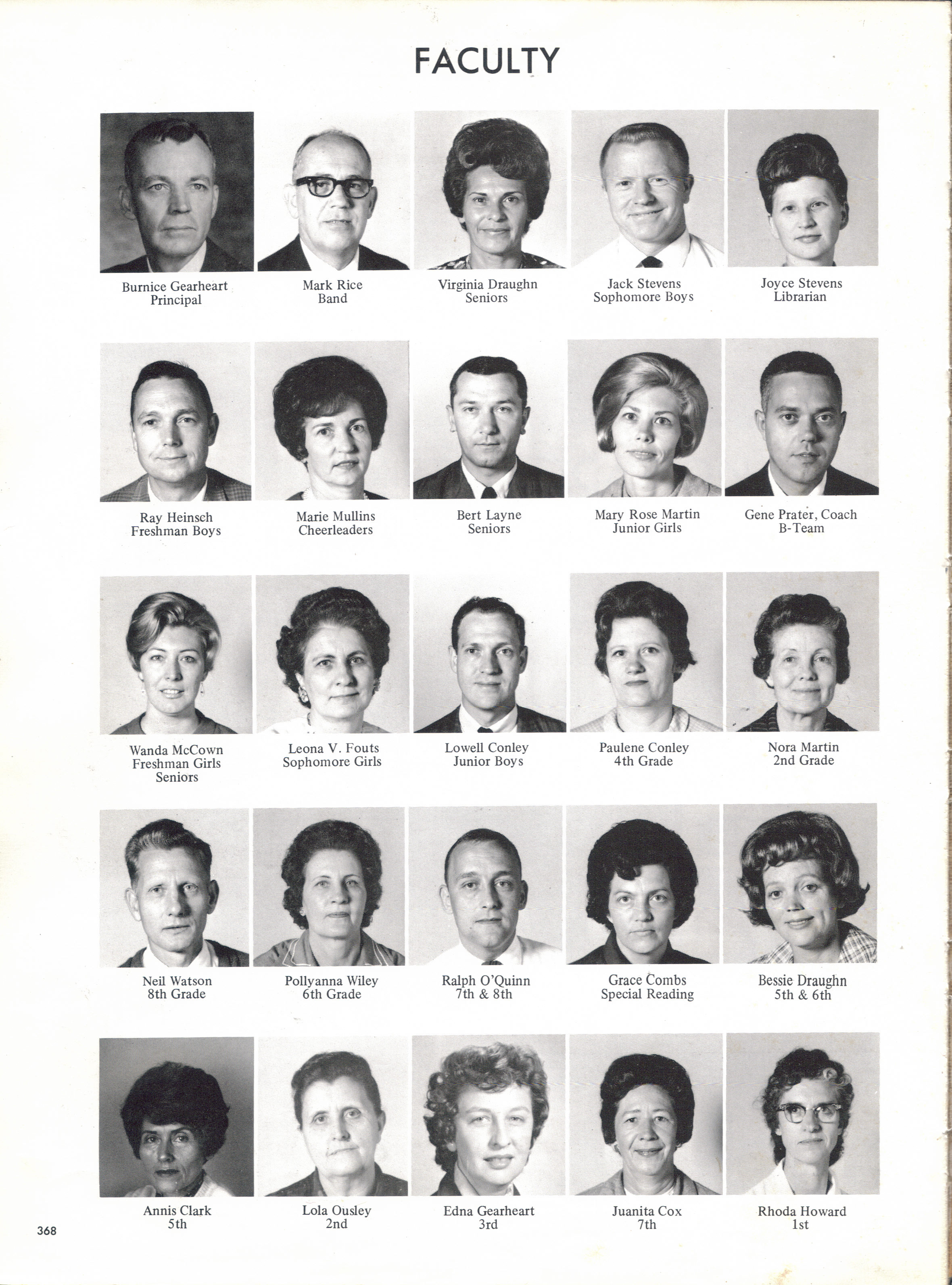 FACULTY

Burnice Gearheart
Principal

Mark Rice
Band

Virginia Draughn
Seniors

Jack Stevens
Sophomore Boys

Joyce Stevens
Librarian

Ray Heinsch
Freshman Boys

Marie Mullins
Cheerleaders

Bert Layne
Seniors

Mary Rose Martin
Junior Girls

Gene Prater, Coach
B-Team

Wanda McCown
Freshman Girls
Seniors

Leona V. Fouts
Sophomore Girls

Lowell Conley
Junior Boys

Paulene Conley
4th Grade

Nora Martin
2nd Grade

Neil Watson
8th Grade

Pollyanna Wiley
6th Grade

Ralph O'Quinn
7th & 8th

Grace Combs
Special Reading

Bessie Draughn
5th & 6th

Annis Clark
5th

Lola Ousley
2nd

Edna Gearheart
3rd

Juanita Cox
7th

Rhoda Howard
1st

368